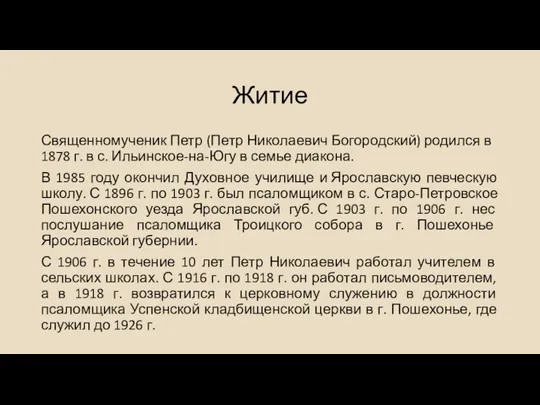 Житие

Священномученик Петр (Петр Николаевич Богородский) родился в 1878 г. в с. Ильинское-на-Югу в семье диакона.

В 1985 году окончил Духовное училище и Ярославскую певческую школу. С 1896 г. по 1903 г. был псаломщиком в с. Старо-Петровское Пошехонского уезда Ярославской губ. С 1903 г. по 1906 г. нес послушание псаломщика Троицкого собора в г. Пошехонье Ярославской губернии.

С 1906 г. в течение 10 лет Петр Николаевич работал учителем в сельских школах. С 1916 г. по 1918 г. он работал письмоводителем, а в 1918 г. возвратился к церковному служению в должности псаломщика Успенской кладбищенской церкви в г. Пошехонье, где служил до 1926 г.